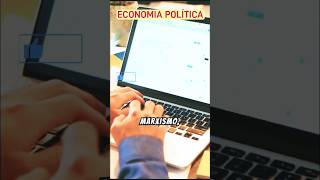 ECONOMIA POLÍTICA

MARXISMO?